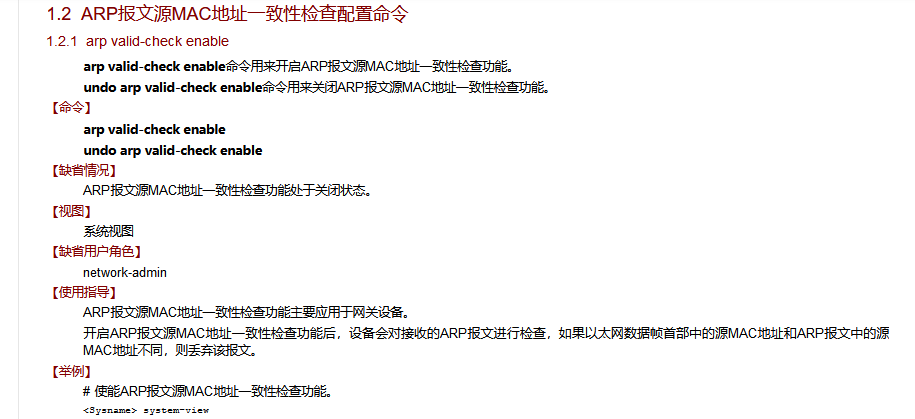 1.2 ARP报文源MAC地址一致性检查配置命令

1.2.1 arp valid-check enable

arp valid-check enable命令用来开启ARP报文源MAC地址一致性检查功能。

undo arp valid-check enable命令用来关闭ARP报文源MAC地址一致性检查功能。

【命令】

arp valid-check enable

undo arp valid-check enable

【缺省情况】

ARP报文源MAC地址一致性检查功能处于关闭状态。

【视图】

系统视图

【缺省用户角色】

network-admin

【使用指导】

ARP报文源MAC地址一致性检查功能主要应用于网关设备。

开启ARP报文源MAC地址一致性检查功能后，设备会对接收的ARP报文进行检查，如果以太网数据帧首部中的源MAC地址和ARP报文中的源MAC地址不同，则丢弃该报文。

【举例】

# 使能ARP报文源MAC地址一致性检查功能。

<Sysname> system-view